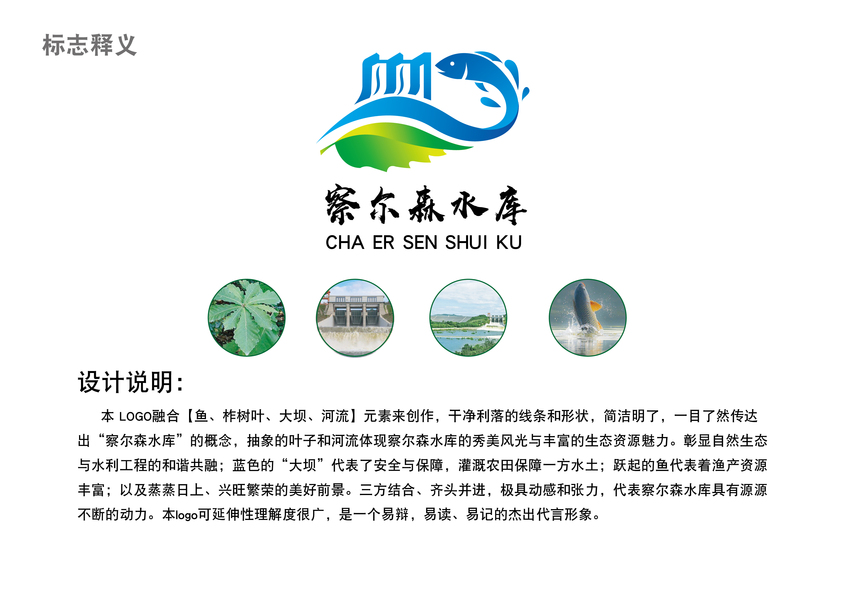 标志释义

察尔森水库
CHA ER SEN SHUI KU

设计说明:

本LOGO融合【鱼、柞树叶、大坝、河流】元素来创作，干净利落的线条和形状，简洁明了，一目了然传达出“察尔森水库”的概念，抽象的叶子和河流体现察尔森水库的秀美风光与丰富的生态资源魅力。彰显自然生态与水利工程的和谐共融；蓝色的“大坝”代表了安全与保障，灌溉农田保障一方水土；跃起的鱼代表着渔产资源丰富；以及蒸蒸日上、兴旺繁荣的美好前景。三方结合、齐头并进，极具动感和张力，代表察尔森水库具有源源不断的动力。本logo可延伸性理解度很广，是一个易辩，易读、易记的杰出代言形象。